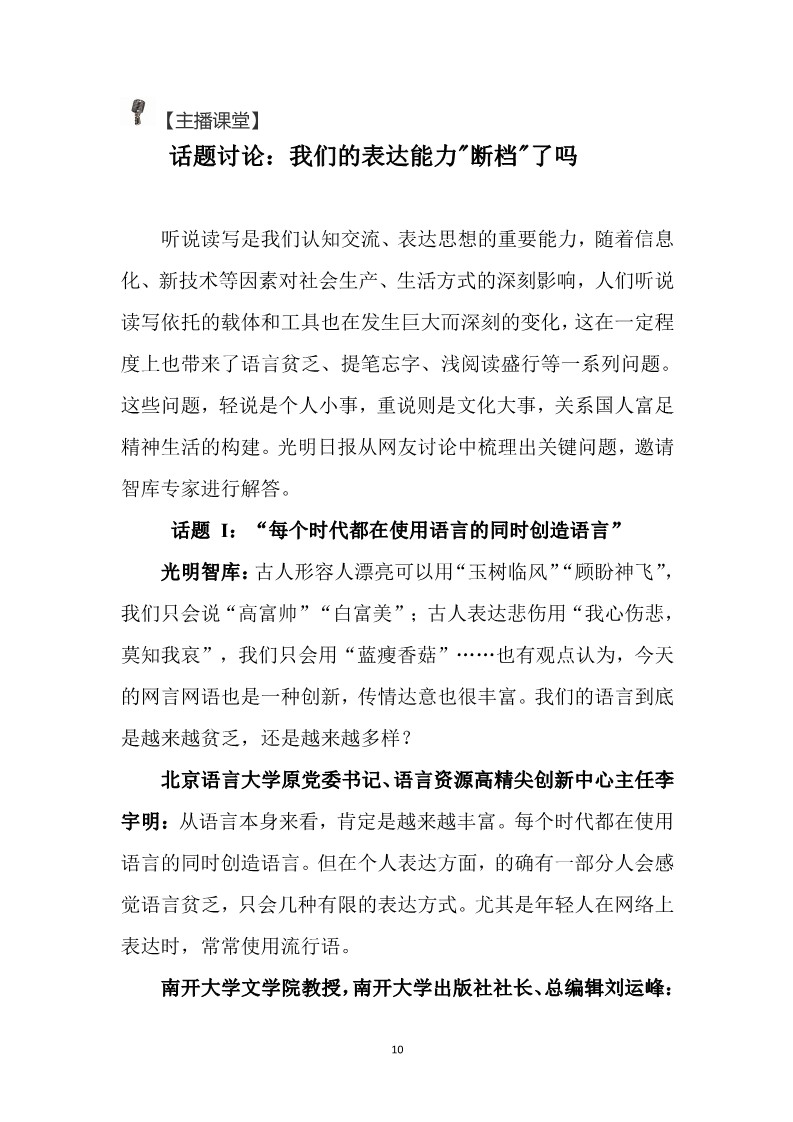 【主播课堂】

话题讨论：我们的表达能力"断档"了吗

听说读写是我们认知交流、表达思想的重要能力，随着信息化、新技术等因素对社会生产、生活方式的深刻影响，人们听说读写依托的载体和工具也在发生巨大而深刻的变化，这在一定程度上也带来了语言贫乏、提笔忘字、浅阅读盛行等一系列问题。这些问题，轻说是个人小事，重说则是文化大事，关系国人富足精神生活的构建。光明日报从网友讨论中梳理出关键问题，邀请智库专家进行解答。

话题 I：“每个时代都在使用语言的同时创造语言”

光明智库：古人形容人漂亮可以用“玉树临风”“顾盼神飞”，我们只会说“高富帅”“白富美”；古人表达悲伤用“我心伤悲，莫知我哀”，我们只会用“蓝瘦香菇”……也有观点认为，今天的网言网语也是一种创新，传情达意也很丰富。我们的语言到底是越来越贫乏，还是越来越多样？

北京语言大学原党委书记、语言资源高精尖创新中心主任李宇明：从语言本身来看，肯定是越来越丰富。每个时代都在使用语言的同时创造语言。但在个人表达方面，的确有一部分人会感觉语言贫乏，只会几种有限的表达方式。尤其是年轻人在网络上表达时，常常使用流行语。

南开大学文学院教授，南开大学出版社社长、总编辑刘运峰：

10